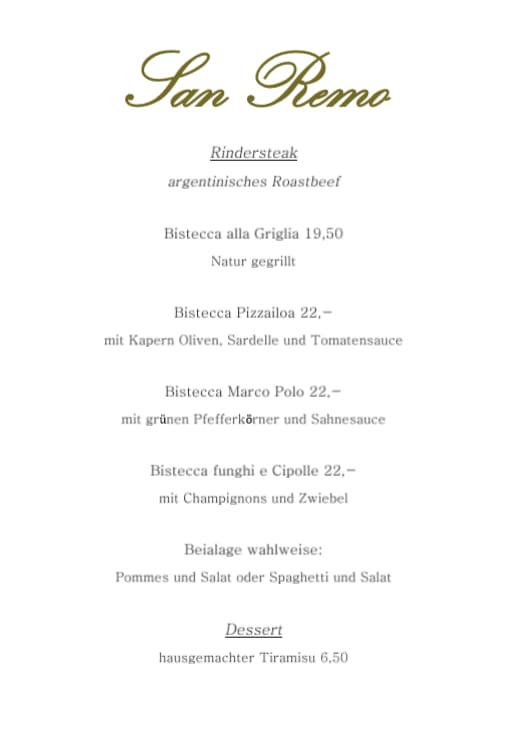 San Remo

Rindersteak

argentinisches Roastbeef

Bistecca alla Griglia 19,50

Natur gegrillt

Bistecca Pizzailoa 22,-

mit Kapern Oliven, Sardelle und Tomatensauce

Bistecca Marco Polo 22,-

mit grünen Pfefferkörner und Sahnesauce

Bistecca funghi e Cipolle 22,-

mit Champignons und Zwiebel

Beialage wahlweise:

Pommes und Salat oder Spaghetti und Salat

Dessert

hausgemachter Tiramisu 6,50